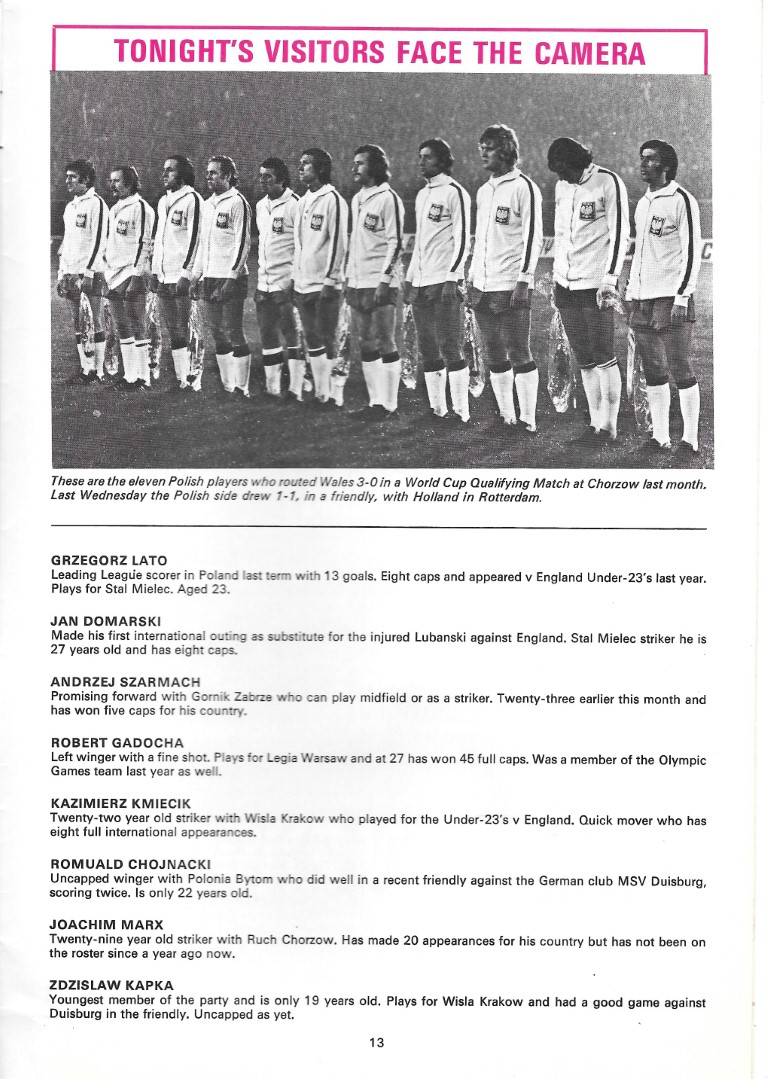 TONIGHT'S VISITORS FACE THE CAMERA

These are the eleven Polish players who routed Wales 3-0 in a World Cup Qualifying Match at Chorzow last month. Last Wednesday the Polish side drew 1-1, in a friendly, with Holland in Rotterdam.

GRZEGORZ LATO
Leading League scorer in Poland last term with 13 goals. Eight caps and appeared v England Under-23's last year. Plays for Stal Mielec. Aged 23.

JAN DOMARSKI
Made his first international outing as substitute for the injured Lubanski against England. Stal Mielec striker he is 27 years old and has eight caps.

ANDRZEJ SZARMACH
Promising forward with Gornik Zabrze who can play midfield or as a striker. Twenty-three earlier this month and has won five caps for his country.

ROBERT GADOCHA
Left winger with a fine shot. Plays for Legia Warsaw and at 27 has won 45 full caps. Was a member of the Olympic Games team last year as well.

KAZIMIERZ KMIECIK
Twenty-two year old striker with Wisla Krakow who played for the Under-23's v England. Quick mover who has eight full international appearances.

ROMUALD CHOJNACKI
Uncapped winger with Polonia Bytom who did well in a recent friendly against the German club MSV Duisburg, scoring twice. Is only 22 years old.

JOACHIM MARX
Twenty-nine year old striker with Ruch Chorzow. Has made 20 appearances for his country but has not been on the roster since a year ago now.

ZDZISLAW KAPKA
Youngest member of the party and is only 19 years old. Plays for Wisla Krakow and had a good game against Duisburg in the friendly. Uncapped as yet.

13